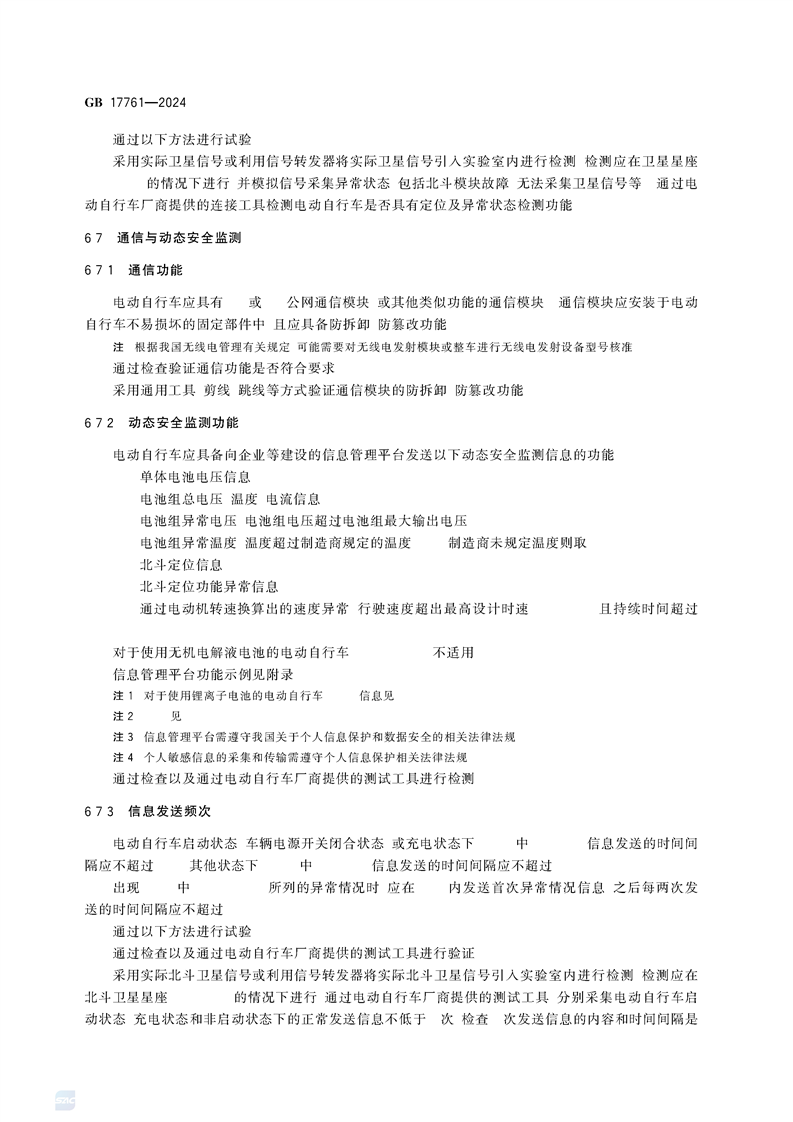 GB 17761—2024

通过以下方法进行试验

采用实际卫星信号或利用信号转发器将实际卫星信号引入实验室内进行检测 检测应在卫星星座 的情况下进行 并模拟信号采集异常状态 包括北斗模块故障 无法采集卫星信号等 通过电动自行车厂商提供的连接工具检测电动自行车是否具有定位及异常状态检测功能

6 7 通信与动态安全监测

6 7 1 通信功能

电动自行车应具有 或 公网通信模块 或其他类似功能的通信模块 通信模块应安装于电动自行车不易损坏的固定部件中 且应具备防拆卸 防篡改功能

注 根据我国无线电管理有关规定 可能需要对无线电发射模块或整车进行无线电发射设备型号核准

通过检查验证通信功能是否符合要求

采用通用工具 剪线 跳线等方式验证通信模块的防拆卸 防篡改功能

6 7 2 动态安全监测功能

电动自行车应具备向企业等建设的信息管理平台发送以下动态安全监测信息的功能

单体电池电压信息

电池组总电压 温度 电流信息

电池组异常电压 电池组电压超过电池组最大输出电压

电池组异常温度 温度超过制造商规定的温度 制造商未规定温度则取

北斗定位信息

北斗定位功能异常信息

通过电动机转速换算出的速度异常 行驶速度超出最高设计时速 且持续时间超过

对于使用无机电解液电池的电动自行车 不适用

信息管理平台功能示例见附录

注 1 对于使用锂离子电池的电动自行车 信息见

注 2 见

注 3 信息管理平台需遵守我国关于个人信息保护和数据安全的相关法律法规

注 4 个人敏感信息的采集和传输需遵守个人信息保护相关法律法规

通过检查以及通过电动自行车厂商提供的测试工具进行检测

6 7 3 信息发送频次

电动自行车启动状态 车辆电源开关闭合状态 或充电状态下 中 信息发送的时间间隔应不超过 其他状态下 中 信息发送的时间间隔应不超过

出现 中 所列的异常情况时 应在 内发送首次异常情况信息 之后每两次发送的时间间隔应不超过

通过以下方法进行试验

通过检查以及通过电动自行车厂商提供的测试工具进行验证

采用实际北斗卫星信号或利用信号转发器将实际北斗卫星信号引入实验室内进行检测 检测应在北斗卫星星座 的情况下进行 通过电动自行车厂商提供的测试工具 分别采集电动自行车启动状态 充电状态和非启动状态下的正常发送信息不低于 次 检查 次发送信息的内容和时间间隔是